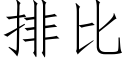 排比